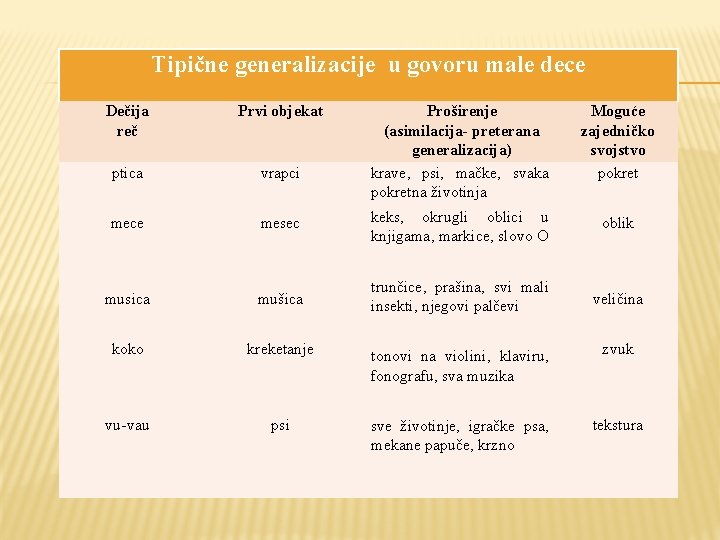 Tipične generalizacije u govoru male dece

| Dečija reč | Prvi objekat | Proširenje (asimilacija- preterana generalizacija) | Moguće zajedničko svojstvo |
|---|---|---|---|
| ptica | vrapci | krave, psi, mačke, svaka pokretna životinja | pokret |
| mece | mesec | keks, okrugli oblici u knjigama, markice, slovo O | oblik |
| musica | mušica | trunčice, prašina, svi mali insekti, njegovi palčevi | veličina |
| koko | kreketanje | tonovi na violini, klaviru, fonografu, sva muzika | zvuk |
| vu-vau | psi | sve životinje, igračke psa, mekane papuče, krzno | tekstura |